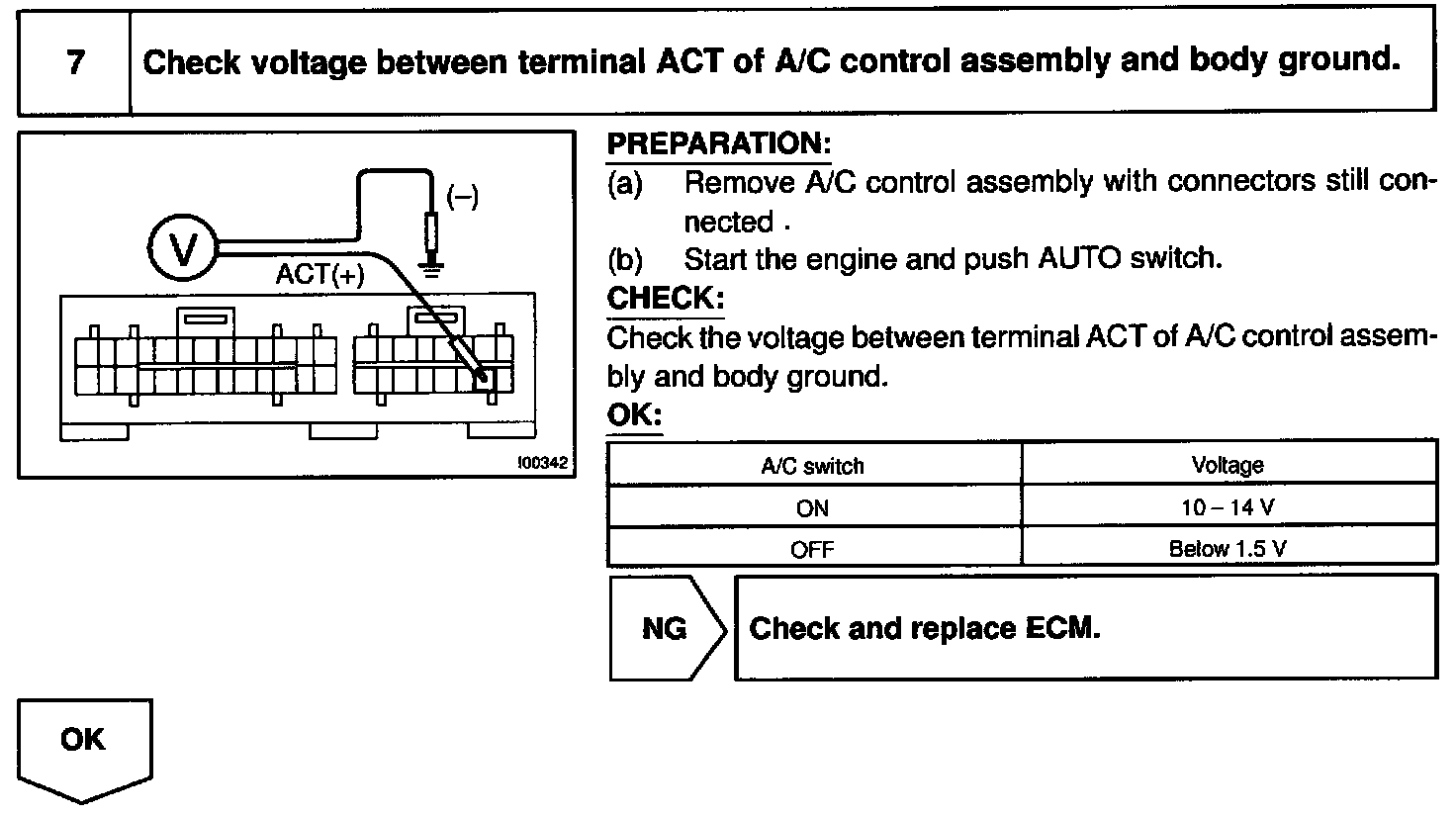 7 Check voltage between terminal ACT of A/C control assembly and body ground.

V
(–)
ACT(+)
I00342

PREPARATION:
(a) Remove A/C control assembly with connectors still connected .
(b) Start the engine and push AUTO switch.
CHECK:
Check the voltage between terminal ACT of A/C control assembly and body ground.
OK:

| A/C switch | Voltage |
|---|---|
| ON | 10 – 14 V |
| OFF | Below 1.5 V |

NG Check and replace ECM.

OK